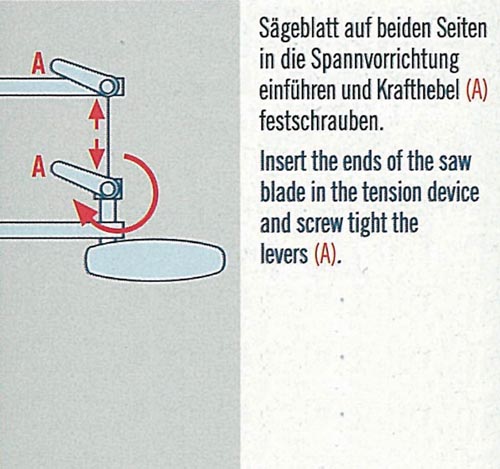 A

A

Sägeblatt auf beiden Seiten in die Spannvorrichtung einführen und Krafthebel (A) festschrauben.

Insert the ends of the saw blade in the tension device and screw tight the levers (A).